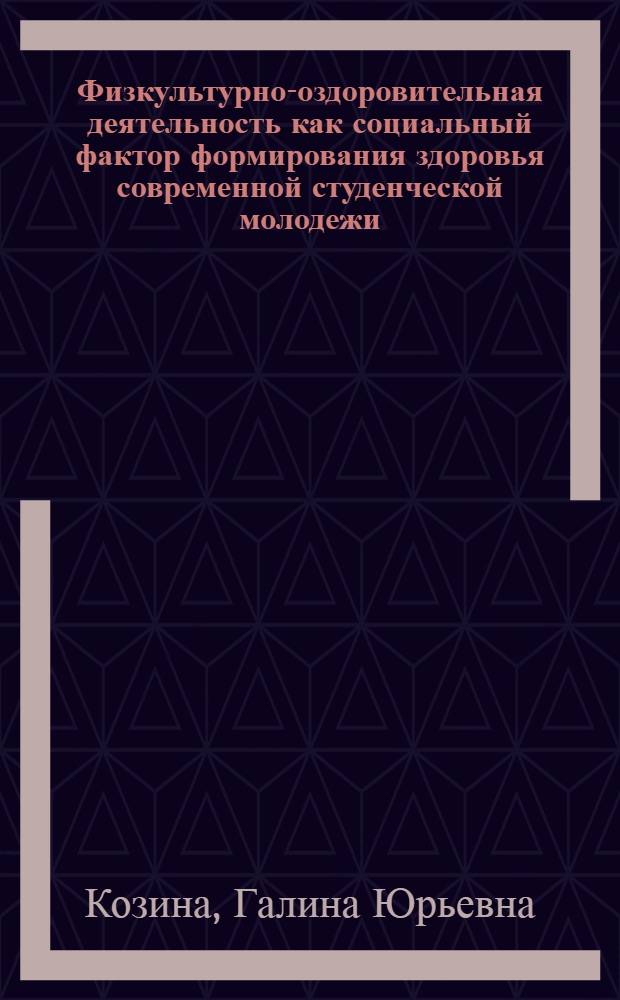 Физкультурно-оздоровительная деятельность как социальный фактор формирования здоровья современной студенческой молодежи

Козина, Галина Юрьевна